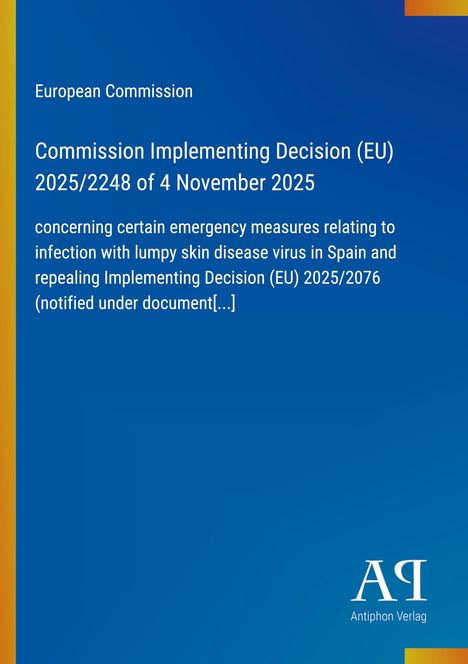 European Commission

Commission Implementing Decision (EU) 2025/2248 of 4 November 2025

concerning certain emergency measures relating to infection with lumpy skin disease virus in Spain and repealing Implementing Decision (EU) 2025/2076 (notified under document[...]

AP

Antiphon Verlag